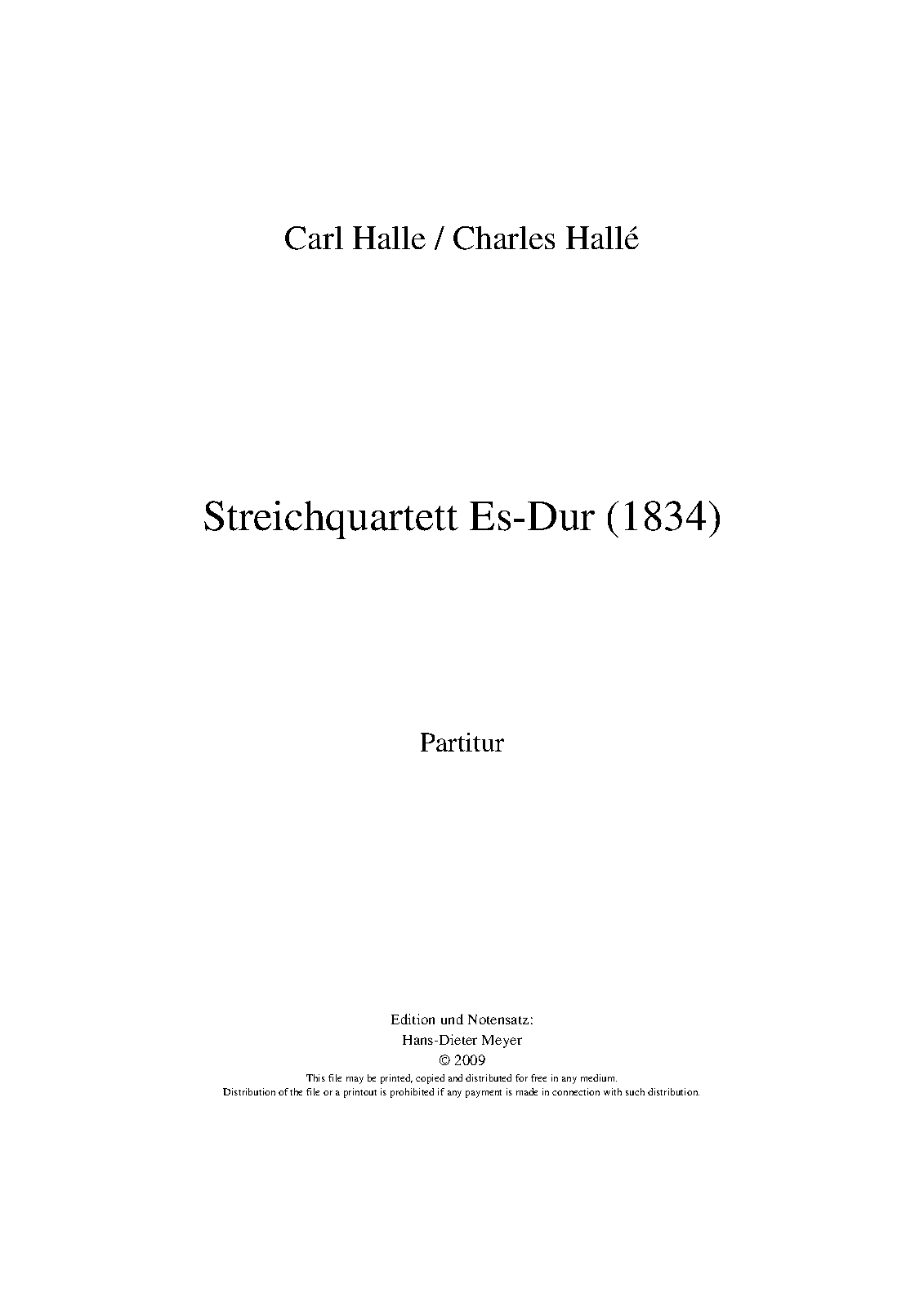 Carl Halle / Charles Hallé

Streichquartett Es-Dur (1834)

Partitur

Edition und Notensatz:
Hans-Dieter Meyer
© 2009
This file may be printed, copied and distributed for free in any medium.
Distribution of the file or a printout is prohibited if any payment is made in connection with such distribution.